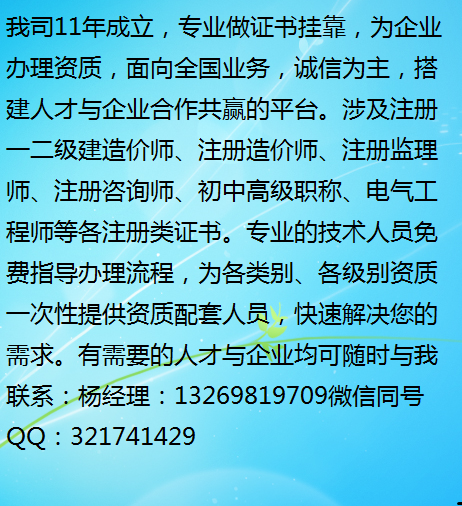 我司11年成立，专业做证书挂靠，为企业办理资质，面向全国业务，诚信为主，搭建人才与企业合作共赢的平台。涉及注册一二级建造价师、注册造价师、注册监理师、注册咨询师、初中高级职称、电气工程师等各注册类证书。专业的技术人员免费指导办理流程，为各类别、各级别资质一次性提供资质配套人员，快速解决您的需求。有需要的人才与企业均可随时与我联系：杨经理：13269819709微信同号
QQ：321741429